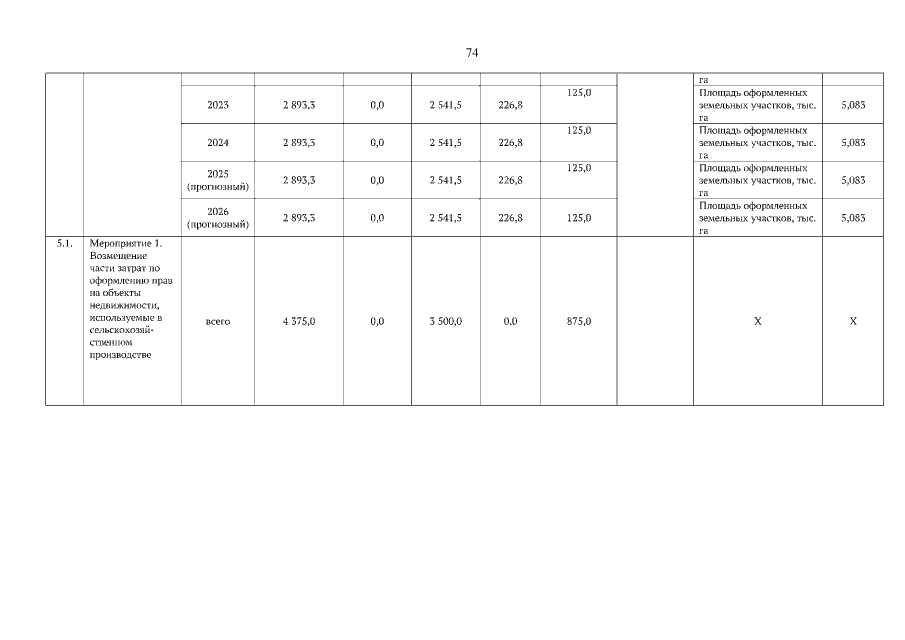 74

| | | | | | | | | | га | |
|---|---|---|---|---|---|---|---|---|---|---|
| | | 2023 | 2 893,3 | 0,0 | 2 541,5 | 226,8 | 125,0 | | Площадь оформленных земельных участков, тыс. га | 5,083 |
| | | 2024 | 2 893,3 | 0,0 | 2 541,5 | 226,8 | 125,0 | | Площадь оформленных земельных участков, тыс. га | 5,083 |
| | | 2025 (прогнозный) | 2 893,3 | 0,0 | 2 541,5 | 226,8 | 125,0 | | Площадь оформленных земельных участков, тыс. га | 5,083 |
| | | 2026 (прогнозный) | 2 893,3 | 0,0 | 2 541,5 | 226,8 | 125,0 | | Площадь оформленных земельных участков, тыс. га | 5,083 |
| 5.1. | Мероприятие 1. Возмещение части затрат по оформлению прав на объекты недвижимости, используемые в сельскохозяйственном производстве | всего | 4 375,0 | 0,0 | 3 500,0 | 0,0 | 875,0 | | X | X |